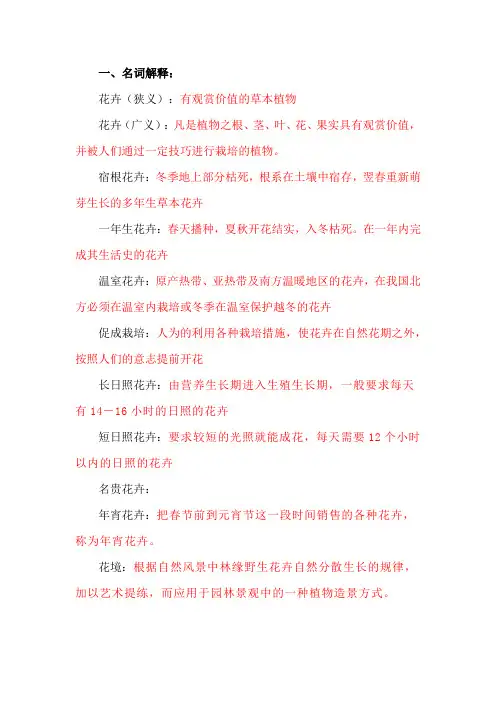 一、名词解释：

花卉（狭义）：有观赏价值的草本植物

花卉（广义）：凡是植物之根、茎、叶、花、果实具有观赏价值，并被人们通过一定技巧进行栽培的植物。

宿根花卉：冬季地上部分枯死，根系在土壤中宿存，翌春重新萌芽生长的多年生草本花卉

一年生花卉：春天播种，夏秋开花结实，入冬枯死。在一年内完成其生活史的花卉

温室花卉：原产热带、亚热带及南方温暖地区的花卉，在我国北方必须在温室内栽培或冬季在温室保护越冬的花卉

促成栽培：人为的利用各种栽培措施，使花卉在自然花期之外，按照人们的意志提前开花

长日照花卉：由营养生长期进入生殖生长期，一般要求每天有 14－16 小时的日照的花卉

短日照花卉：要求较短的光照就能成花，每天需要 12 个小时以内的日照的花卉

名贵花卉：

年宵花卉：把春节前到元宵节这一段时间销售的各种花卉，称为年宵花卉。

花境：根据自然风景中林缘野生花卉自然分散生长的规律，加以艺术提练，而应用于园林景观中的一种植物造景方式。